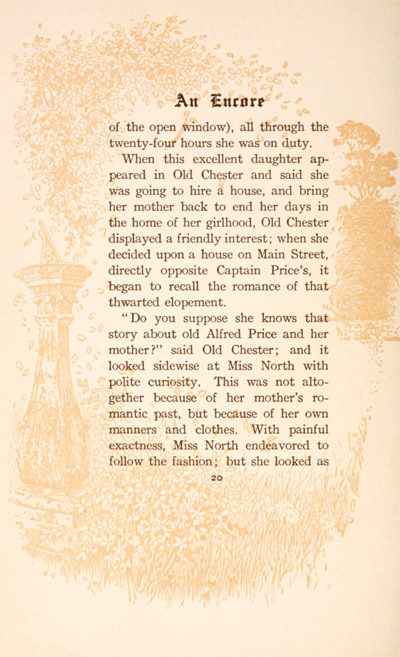 An Encore

of the open window), all through the twenty-four hours she was on duty.

When this excellent daughter appeared in Old Chester and said she was going to hire a house, and bring her mother back to end her days in the home of her girlhood, Old Chester displayed a friendly interest; when she decided upon a house on Main Street, directly opposite Captain Price's, it began to recall the romance of that thwarted elopement.

"Do you suppose she knows that story about old Alfred Price and her mother?" said Old Chester; and it looked sidewise at Miss North with polite curiosity. This was not altogether because of her mother's romantic past, but because of her own manners and clothes. With painful exactness, Miss North endeavored to follow the fashion; but she looked as

20